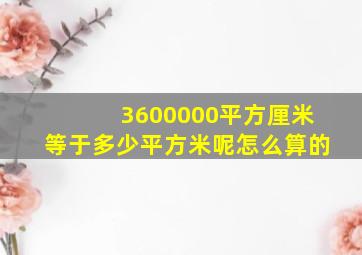 3600000平方厘米等于多少平方米呢怎么算的